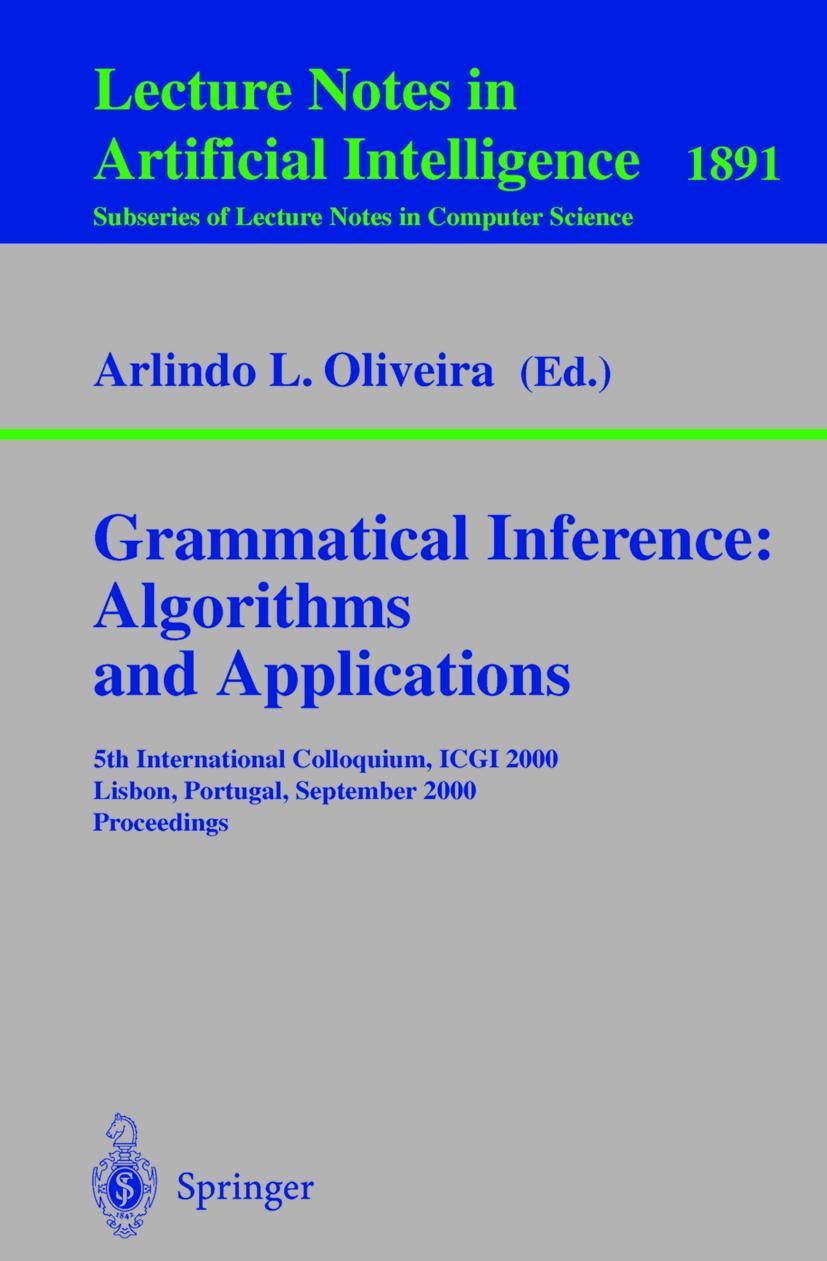 Lecture Notes in
Artificial Intelligence 1891
Subseries of Lecture Notes in Computer Science

Arlindo L. Oliveira (Ed.)

Grammatical Inference:
Algorithms
and Applications

5th International Colloquium, ICGI 2000
Lisbon, Portugal, September 2000
Proceedings

Springer